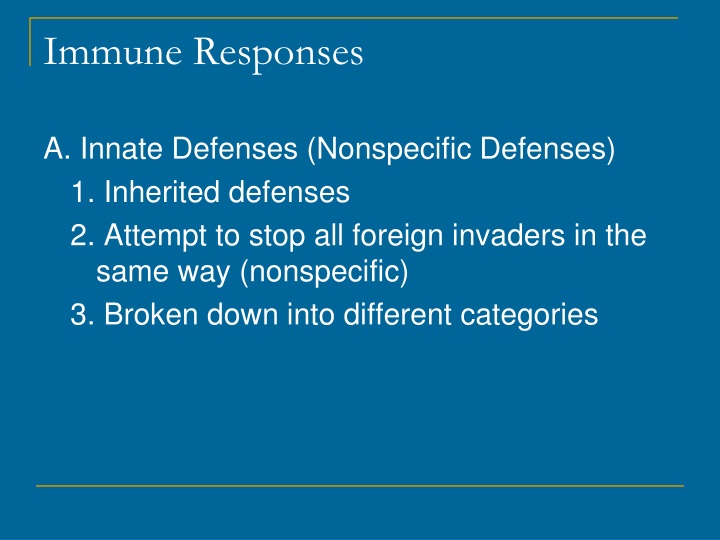 Immune Responses

A. Innate Defenses (Nonspecific Defenses)

1. Inherited defenses

2. Attempt to stop all foreign invaders in the same way (nonspecific)

3. Broken down into different categories